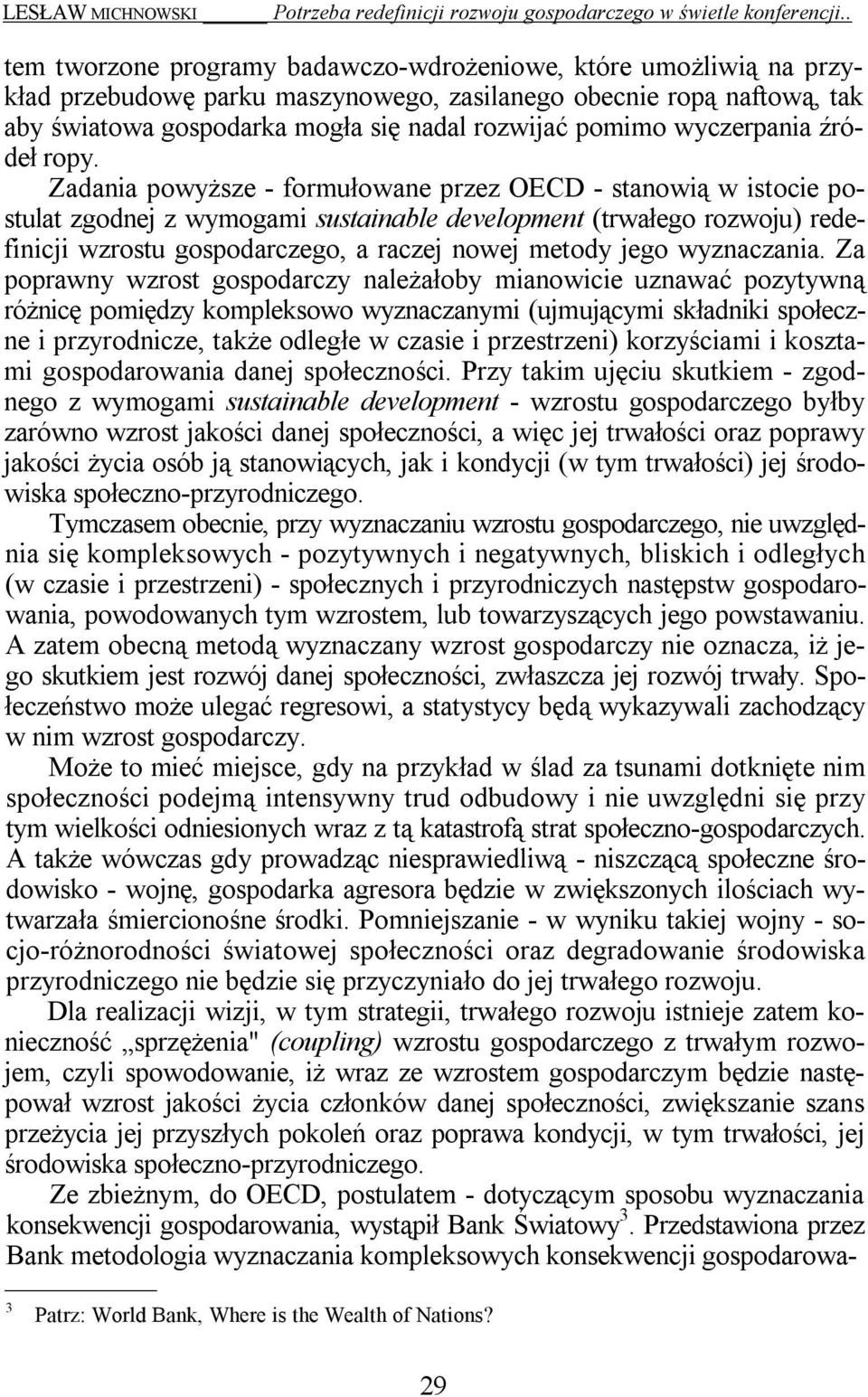 LESŁAW MICHNOWSKI Potrzeba redefinicji rozwoju gospodarczego w świetle konferencji..

tem tworzone programy badawczo-wdrożeniowe, które umożliwią na przykład przebudowę parku maszynowego, zasilanego obecnie ropą naftową, tak aby światowa gospodarka mogła się nadal rozwijać pomimo wyczerpania źródeł ropy.

Zadania powyższe - formułowane przez OECD - stanowią w istocie postulat zgodnej z wymogami sustainable development (trwałego rozwoju) redefinicji wzrostu gospodarczego, a raczej nowej metody jego wyznaczania. Za poprawny wzrost gospodarczy należałoby mianowicie uznawać pozytywną różnicę pomiędzy kompleksowo wyznaczanymi (ujmującymi składniki społeczne i przyrodnicze, także odległe w czasie i przestrzeni) korzyściami i kosztami gospodarowania danej społeczności. Przy takim ujęciu skutkiem - zgodnego z wymogami sustainable development - wzrostu gospodarczego byłby zarówno wzrost jakości danej społeczności, a więc jej trwałości oraz poprawy jakości życia osób ją stanowiących, jak i kondycji (w tym trwałości) jej środowiska społeczno-przyrodniczego.

Tymczasem obecnie, przy wyznaczaniu wzrostu gospodarczego, nie uwzględnia się kompleksowych - pozytywnych i negatywnych, bliskich i odległych (w czasie i przestrzeni) - społecznych i przyrodniczych następstw gospodarowania, powodowanych tym wzrostem, lub towarzyszących jego powstawaniu. A zatem obecną metodą wyznaczany wzrost gospodarczy nie oznacza, iż jego skutkiem jest rozwój danej społeczności, zwłaszcza jej rozwój trwały. Społeczeństwo może ulegać regresowi, a statystycy będą wykazywali zachodzący w nim wzrost gospodarczy.

Może to mieć miejsce, gdy na przykład w ślad za tsunami dotknięte nim społeczności podejmą intensywny trud odbudowy i nie uwzględni się przy tym wielkości odniesionych wraz z tą katastrofą strat społeczno-gospodarczych. A także wówczas gdy prowadząc niesprawiedliwą - niszczącą społeczne środowisko - wojnę, gospodarka agresora będzie w zwiększonych ilościach wytwarzała śmiercionośne środki. Pomniejszanie - w wyniku takiej wojny - socjo-różnorodności światowej społeczności oraz degradowanie środowiska przyrodniczego nie będzie się przyczyniało do jej trwałego rozwoju.

Dla realizacji wizji, w tym strategii, trwałego rozwoju istnieje zatem konieczność „sprzężenia" (coupling) wzrostu gospodarczego z trwałym rozwojem, czyli spowodowanie, iż wraz ze wzrostem gospodarczym będzie następował wzrost jakości życia członków danej społeczności, zwiększanie szans przeżycia jej przyszłych pokoleń oraz poprawa kondycji, w tym trwałości, jej środowiska społeczno-przyrodniczego.

Ze zbieżnym, do OECD, postulatem - dotyczącym sposobu wyznaczania konsekwencji gospodarowania, wystąpił Bank Światowy$^3$. Przedstawiona przez Bank metodologia wyznaczania kompleksowych konsekwencji gospodarowa-

$^3$ Patrz: World Bank, Where is the Wealth of Nations?

29